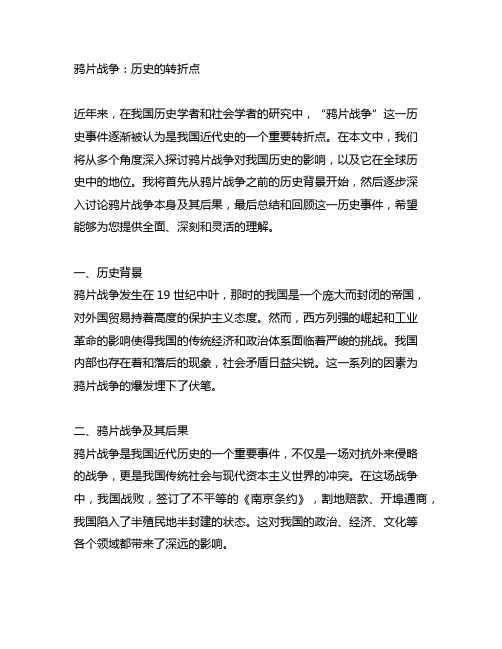 鸦片战争：历史的转折点

近年来，在我国历史学者和社会学者的研究中，“鸦片战争”这一历史事件逐渐被认为是我国近代史的一个重要转折点。在本文中，我们将从多个角度深入探讨鸦片战争对我国历史的影响，以及它在全球历史中的地位。我将首先从鸦片战争之前的历史背景开始，然后逐步深入讨论鸦片战争本身及其后果，最后总结和回顾这一历史事件，希望能够为您提供全面、深刻和灵活的理解。

一、历史背景
鸦片战争发生在 19 世纪中叶，那时的我国是一个庞大而封闭的帝国，对外国贸易持着高度的保护主义态度。然而，西方列强的崛起和工业革命的影响使得我国的传统经济和政治体系面临着严峻的挑战。我国内部也存在着和落后的现象，社会矛盾日益尖锐。这一系列的因素为鸦片战争的爆发埋下了伏笔。

二、鸦片战争及其后果
鸦片战争是我国近代历史的一个重要事件，不仅是一场对抗外来侵略的战争，更是我国传统社会与现代资本主义世界的冲突。在这场战争中，我国战败，签订了不平等的《南京条约》，割地赔款、开埠通商，我国陷入了半殖民地半封建的状态。这对我国的政治、经济、文化等各个领域都带来了深远的影响。